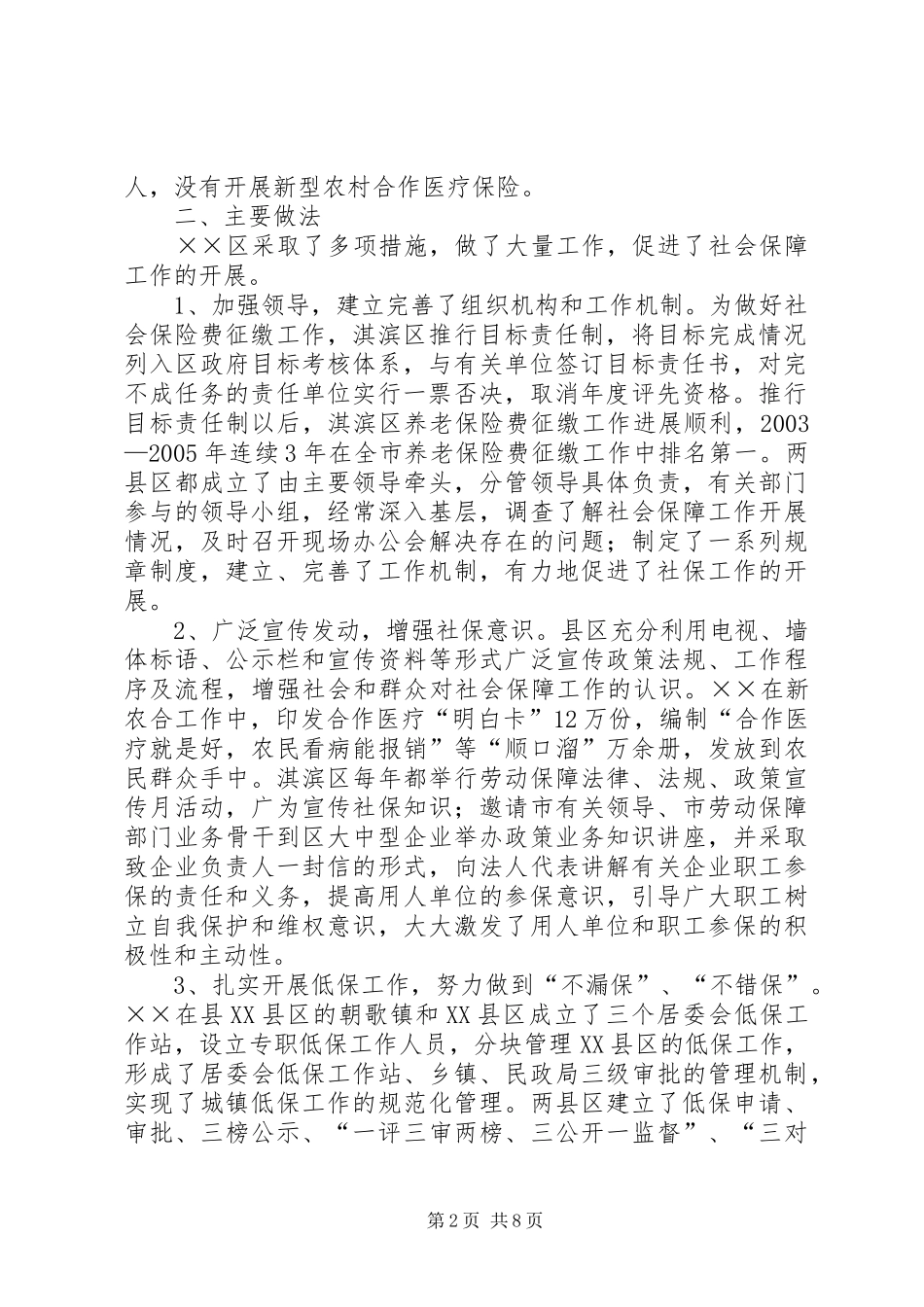 人，没有开展新型农村合作医疗保险。

二、主要做法

××区采取了多项措施，做了大量工作，促进了社会保障工作的开展。

1、加强领导，建立完善了组织机构和工作机制。为做好社会保险费征缴工作，淇滨区推行目标责任制，将目标完成情况列入区政府目标考核体系，与有关单位签订目标责任书，对完不成任务的责任单位实行一票否决，取消年度评先资格。推行目标责任制以后，淇滨区养老保险费征缴工作进展顺利，2003—2005年连续3年在全市养老保险费征缴工作中排名第一。两县区都成立了由主要领导牵头，分管领导具体负责，有关部门参与的领导小组，经常深入基层，调查了解社会保障工作开展情况，及时召开现场办公会解决存在的问题；制定了一系列规章制度，建立、完善了工作机制，有力地促进了社保工作的开展。

2、广泛宣传发动，增强社保意识。县区充分利用电视、墙体标语、公示栏和宣传资料等形式广泛宣传政策法规、工作程序及流程，增强社会和群众对社会保障工作的认识。××在新农合工作中，印发合作医疗“明白卡”12万份，编制“合作医疗就是好，农民看病能报销”等“顺口溜”万余册，发放到农民群众手中。淇滨区每年都举行劳动保障法律、法规、政策宣传月活动，广为宣传社保知识；邀请市有关领导、市劳动保障部门业务骨干到区大中型企业举办政策业务知识讲座，并采取致企业负责人一封信的形式，向法人代表讲解有关企业职工参保的责任和义务，提高用人单位的参保意识，引导广大职工树立自我保护和维权意识，大大激发了用人单位和职工参保的积极性和主动性。

3、扎实开展低保工作，努力做到“不漏保”、“不错保”。××在县XX县区的朝歌镇和XX县区成立了三个居委会低保工作站，设立专职低保工作人员，分块管理XX县区的低保工作，形成了居委会低保工作站、乡镇、民政局三级审批的管理机制，实现了城镇低保工作的规范化管理。两县区建立了低保申请、审批、三榜公示、“一评三审两榜、三公开一监督”、“三对

第2页 共8页